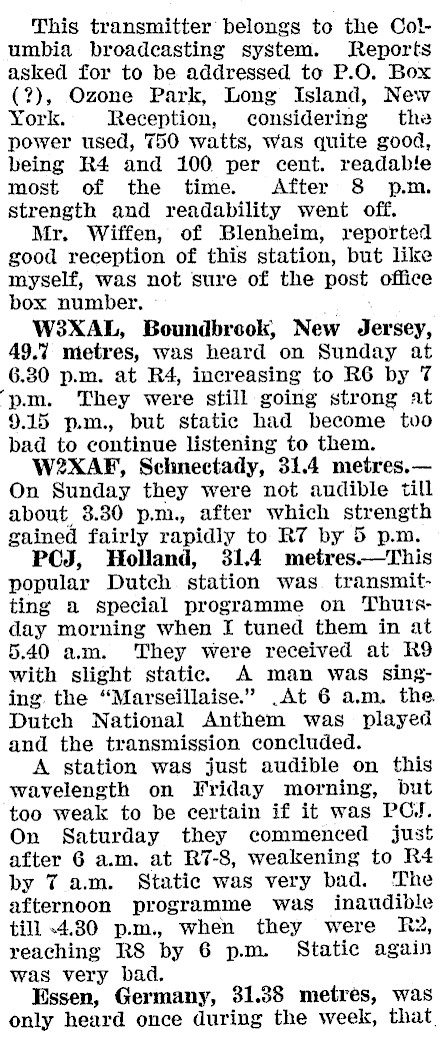 This transmitter belongs to the Columbia broadcasting system. Reports asked for to be addressed to P.O. Box (?), Ozone Park, Long Island, New York. Reception, considering the power used, 750 watts, was quite good, being R4 and 100 per cent. readable most of the time. After 8 p.m. strength and readability went off.

Mr. Wiffen, of Blenheim, reported good reception of this station, but like myself, was not sure of the post office box number.

W3XAL, Boundbrook, New Jersey, 49.7 metres, was heard on Sunday at 6.30 p.m. at R4, increasing to R6 by 7 p.m. They were still going strong at 9.15 p.m., but static had become too bad to continue listening to them.

W2XAF, Schnectady, 31.4 metres.—On Sunday they were not audible till about 3.30 p.m., after which strength gained fairly rapidly to R7 by 5 p.m.

PCJ, Holland, 31.4 metres.—This popular Dutch station was transmitting a special programme on Thursday morning when I tuned them in at 5.40 a.m. They were received at R9 with slight static. A man was singing the "Marseillaise." At 6 a.m. the Dutch National Anthem was played and the transmission concluded.

A station was just audible on this wavelength on Friday morning, but too weak to be certain if it was PCJ. On Saturday they commenced just after 6 a.m. at R7-8, weakening to R4 by 7 a.m. Static was very bad. The afternoon programme was inaudible till 4.30 p.m., when they were R2, reaching R8 by 6 p.m. Static again was very bad.

Essen, Germany, 31.38 metres, was only heard once during the week, that